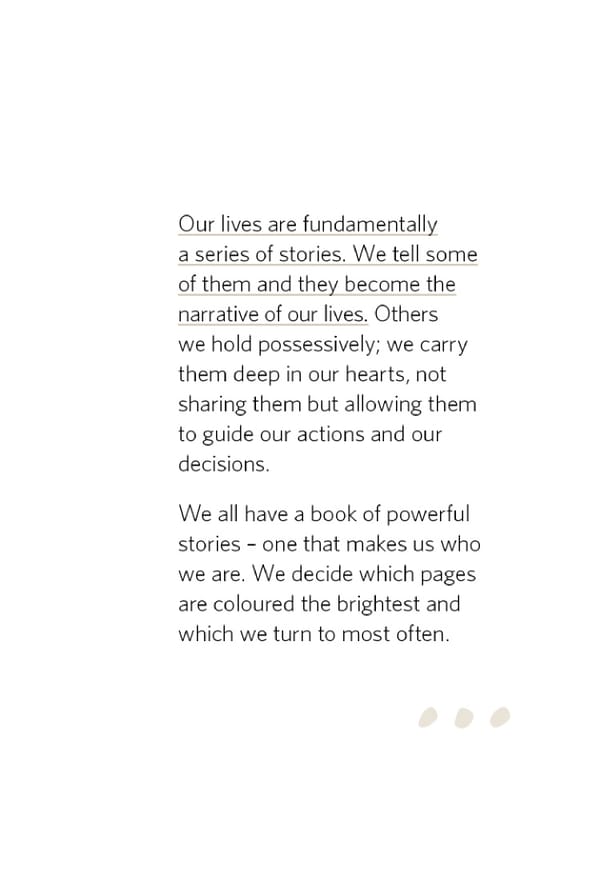 Our lives are fundamentally a series of stories. We tell some of them and they become the narrative of our lives. Others we hold possessively; we carry them deep in our hearts, not sharing them but allowing them to guide our actions and our decisions.

We all have a book of powerful stories – one that makes us who we are. We decide which pages are coloured the brightest and which we turn to most often.